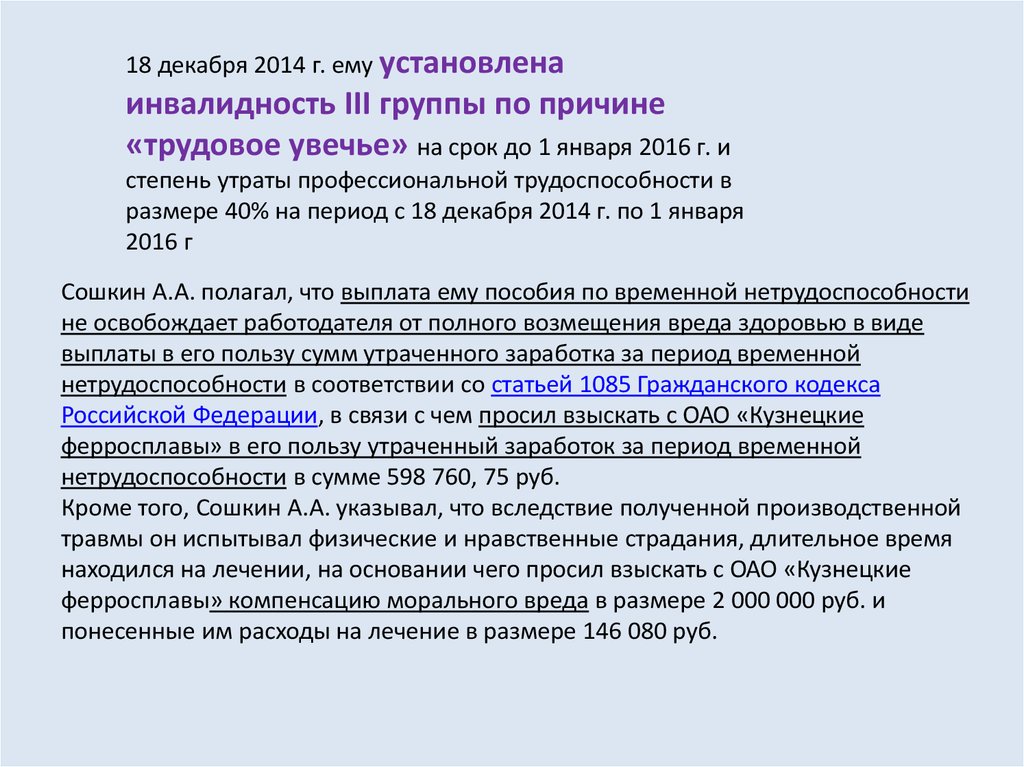 18 декабря 2014 г. ему установлена инвалидность III группы по причине «трудовое увечье» на срок до 1 января 2016 г. и степень утраты профессиональной трудоспособности в размере 40% на период с 18 декабря 2014 г. по 1 января 2016 г

Сошкин А.А. полагал, что выплата ему пособия по временной нетрудоспособности не освобождает работодателя от полного возмещения вреда здоровью в виде выплаты в его пользу сумм утраченного заработка за период временной нетрудоспособности в соответствии со статьей 1085 Гражданского кодекса Российской Федерации, в связи с чем просил взыскать с ОАО «Кузнецкие ферросплавы» в его пользу утраченный заработок за период временной нетрудоспособности в сумме 598 760, 75 руб.
Кроме того, Сошкин А.А. указывал, что вследствие полученной производственной травмы он испытывал физические и нравственные страдания, длительное время находился на лечении, на основании чего просил взыскать с ОАО «Кузнецкие ферросплавы» компенсацию морального вреда в размере 2 000 000 руб. и понесенные им расходы на лечение в размере 146 080 руб.